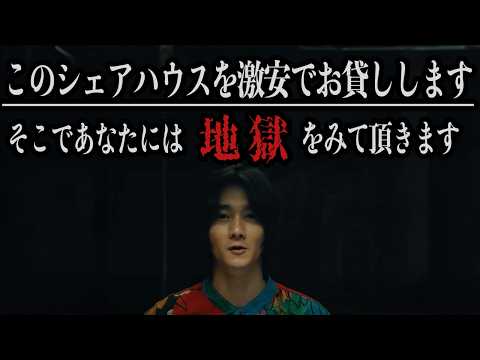 このシェアハウスを激安でお貸しします

そこであなたには 地獄 をみて頂きます